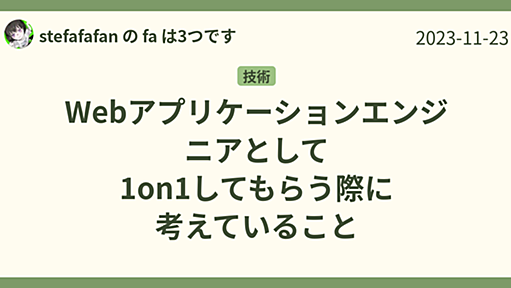 stefafafan の fa は3つです

2023-11-23

技術

Webアプリケーションエンジニアとして1on1してもらう際に考えていること